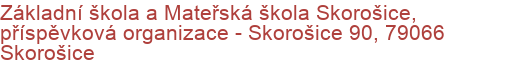 Základní škola a Mateřská škola Skorošice, příspěvková organizace - Skorošice 90, 79066 Skorošice